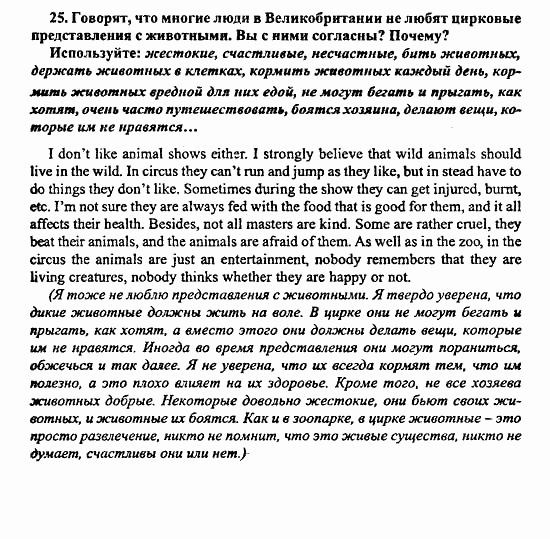 25. Говорят, что многие люди в Великобритании не любят цирковые представления с животными. Вы с ними согласны? Почему?

Используйте: жестокие, счастливые, несчастные, бить животных, держать животных в клетках, кормить животных каждый день, кормить животных вредной для них едой, не могут бегать и прыгать, как хотят, очень часто путешествовать, боятся хозяина, делают вещи, которые им не нравятся…

I don't like animal shows either. I strongly believe that wild animals should live in the wild. In circus they can't run and jump as they like, but in stead have to do things they don't like. Sometimes during the show they can get injured, burnt, etc. I'm not sure they are always fed with the food that is good for them, and it all affects their health. Besides, not all masters are kind. Some are rather cruel, they beat their animals, and the animals are afraid of them. As well as in the zoo, in the circus the animals are just an entertainment, nobody remembers that they are living creatures, nobody thinks whether they are happy or not.

(Я тоже не люблю представления с животными. Я твердо уверена, что дикие животные должны жить на воле. В цирке они не могут бегать и прыгать, как хотят, а вместо этого они должны делать вещи, которые им не нравятся. Иногда во время представления они могут пораниться, обжечься и так далее. Я не уверена, что их всегда кормят тем, что им полезно, а это плохо влияет на их здоровье. Кроме того, не все хозяева животных добрые. Некоторые довольно жестокие, они бьют своих животных, и животные их боятся. Как и в зоопарке, в цирке животные – это просто развлечение, никто не помнит, что это живые существа, никто не думает, счастливы они или нет.)